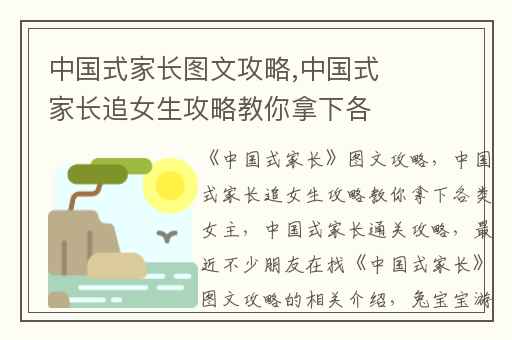 中国式家长图文攻略,中国式家长追女生攻略教你拿下各

《中国式家长》图文攻略，中国式家长追女生攻略教你拿下各类女主，中国式家长通关攻略，最近不少朋友在找《中国式家长》图文攻略的相关介绍，兔宝宝游